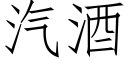 汽酒